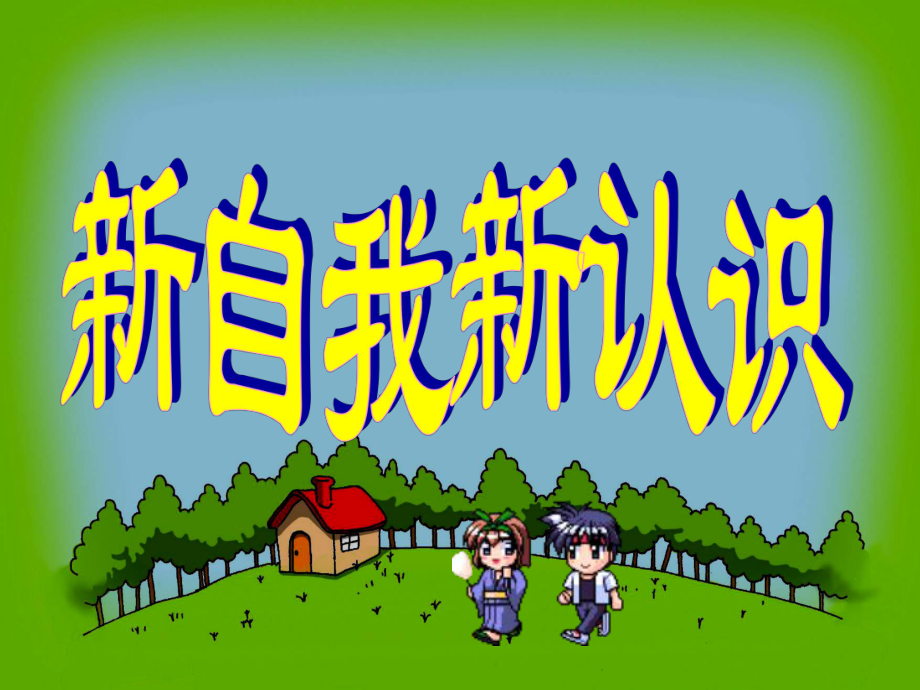 新自我新认识